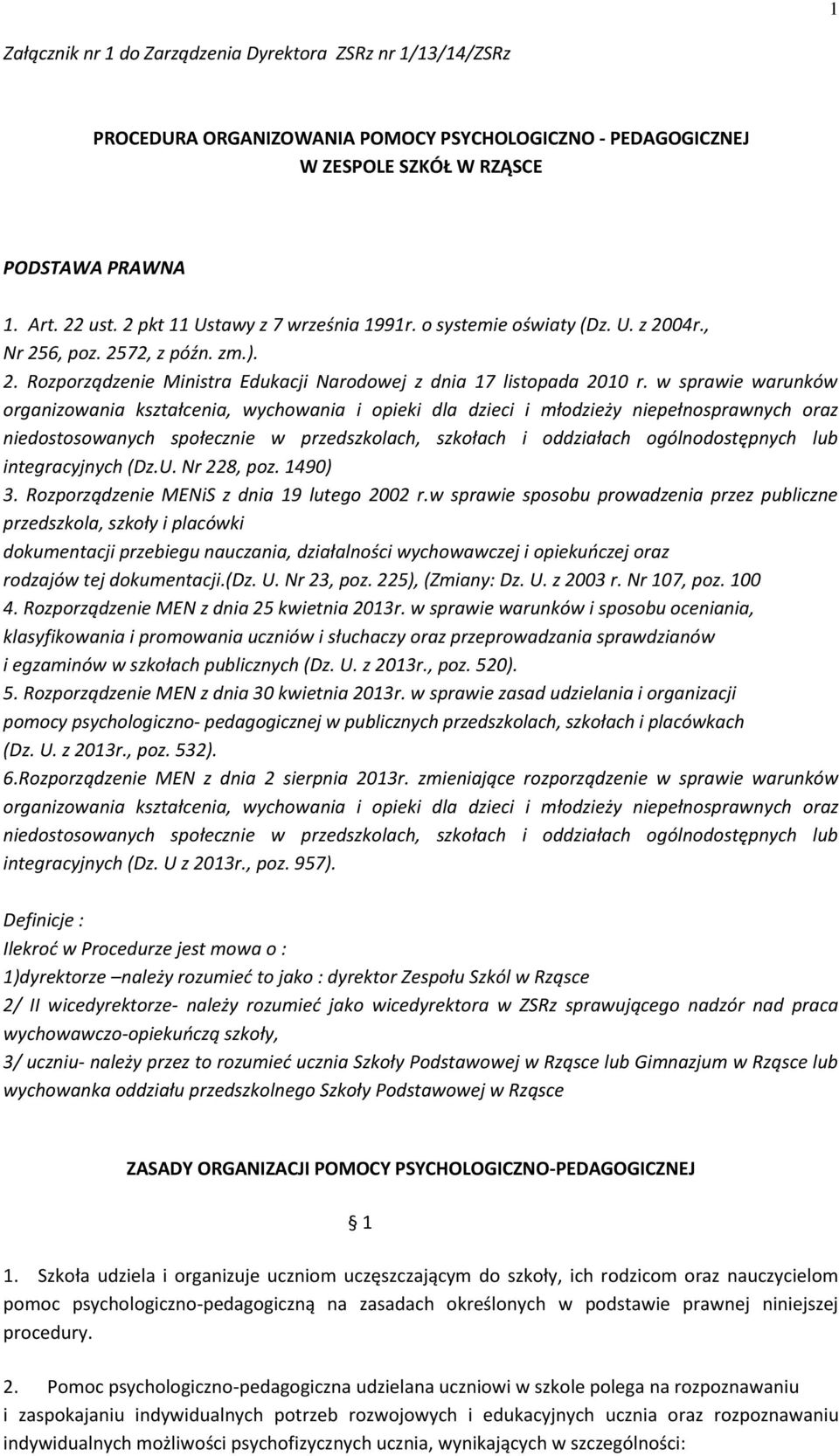 1

Załącznik nr 1 do Zarządzenia Dyrektora ZSRz nr 1/13/14/ZSRz

PROCEDURA ORGANIZOWANIA POMOCY PSYCHOLOGICZNO - PEDAGOGICZNEJ W ZESPOLE SZKÓŁ W RZĄSCE

PODSTAWA PRAWNA

1. Art. 22 ust. 2 pkt 11 Ustawy z 7 września 1991r. o systemie oświaty (Dz. U. z 2004r., Nr 256, poz. 2572, z późn. zm.).
2. Rozporządzenie Ministra Edukacji Narodowej z dnia 17 listopada 2010 r. w sprawie warunków organizowania kształcenia, wychowania i opieki dla dzieci i młodzieży niepełnosprawnych oraz niedostosowanych społecznie w przedszkolach, szkołach i oddziałach ogólnodostępnych lub integracyjnych (Dz.U. Nr 228, poz. 1490)
3. Rozporządzenie MENiS z dnia 19 lutego 2002 r.w sprawie sposobu prowadzenia przez publiczne przedszkola, szkoły i placówki dokumentacji przebiegu nauczania, działalności wychowawczej i opiekuńczej oraz rodzajów tej dokumentacji.(Dz. U. Nr 23, poz. 225), (Zmiany: Dz. U. z 2003 r. Nr 107, poz. 100
4. Rozporządzenie MEN z dnia 25 kwietnia 2013r. w sprawie warunków i sposobu oceniania, klasyfikowania i promowania uczniów i słuchaczy oraz przeprowadzania sprawdzianów i egzaminów w szkołach publicznych (Dz. U. z 2013r., poz. 520).
5. Rozporządzenie MEN z dnia 30 kwietnia 2013r. w sprawie zasad udzielania i organizacji pomocy psychologiczno- pedagogicznej w publicznych przedszkolach, szkołach i placówkach (Dz. U. z 2013r., poz. 532).
6.Rozporządzenie MEN z dnia 2 sierpnia 2013r. zmieniające rozporządzenie w sprawie warunków organizowania kształcenia, wychowania i opieki dla dzieci i młodzieży niepełnosprawnych oraz niedostosowanych społecznie w przedszkolach, szkołach i oddziałach ogólnodostępnych lub integracyjnych (Dz. U z 2013r., poz. 957).

Definicje :
Ilekroć w Procedurze jest mowa o :
1)dyrektorze –należy rozumieć to jako : dyrektor Zespołu Szkól w Rząsce
2/ II wicedyrektorze- należy rozumieć jako wicedyrektora w ZSRz sprawującego nadzór nad praca wychowawczo-opiekuńczą szkoły,
3/ uczniu- należy przez to rozumieć ucznia Szkoły Podstawowej w Rząsce lub Gimnazjum w Rząsce lub wychowanka oddziału przedszkolnego Szkoły Podstawowej w Rząsce

ZASADY ORGANIZACJI POMOCY PSYCHOLOGICZNO-PEDAGOGICZNEJ

§ 1

1. Szkoła udziela i organizuje uczniom uczęszczającym do szkoły, ich rodzicom oraz nauczycielom pomoc psychologiczno-pedagogiczną na zasadach określonych w podstawie prawnej niniejszej procedury.

2. Pomoc psychologiczno-pedagogiczna udzielana uczniowi w szkole polega na rozpoznawaniu i zaspokajaniu indywidualnych potrzeb rozwojowych i edukacyjnych ucznia oraz rozpoznawaniu indywidualnych możliwości psychofizycznych ucznia, wynikających w szczególności: